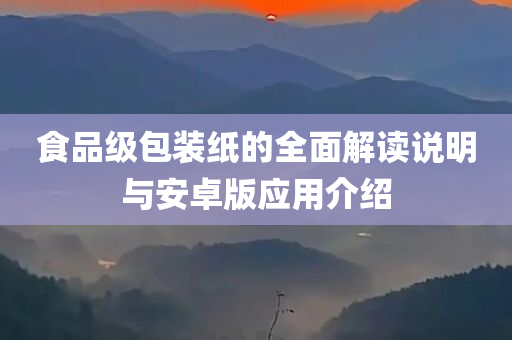 食品级包装纸的全面解读说明与安卓版应用介绍